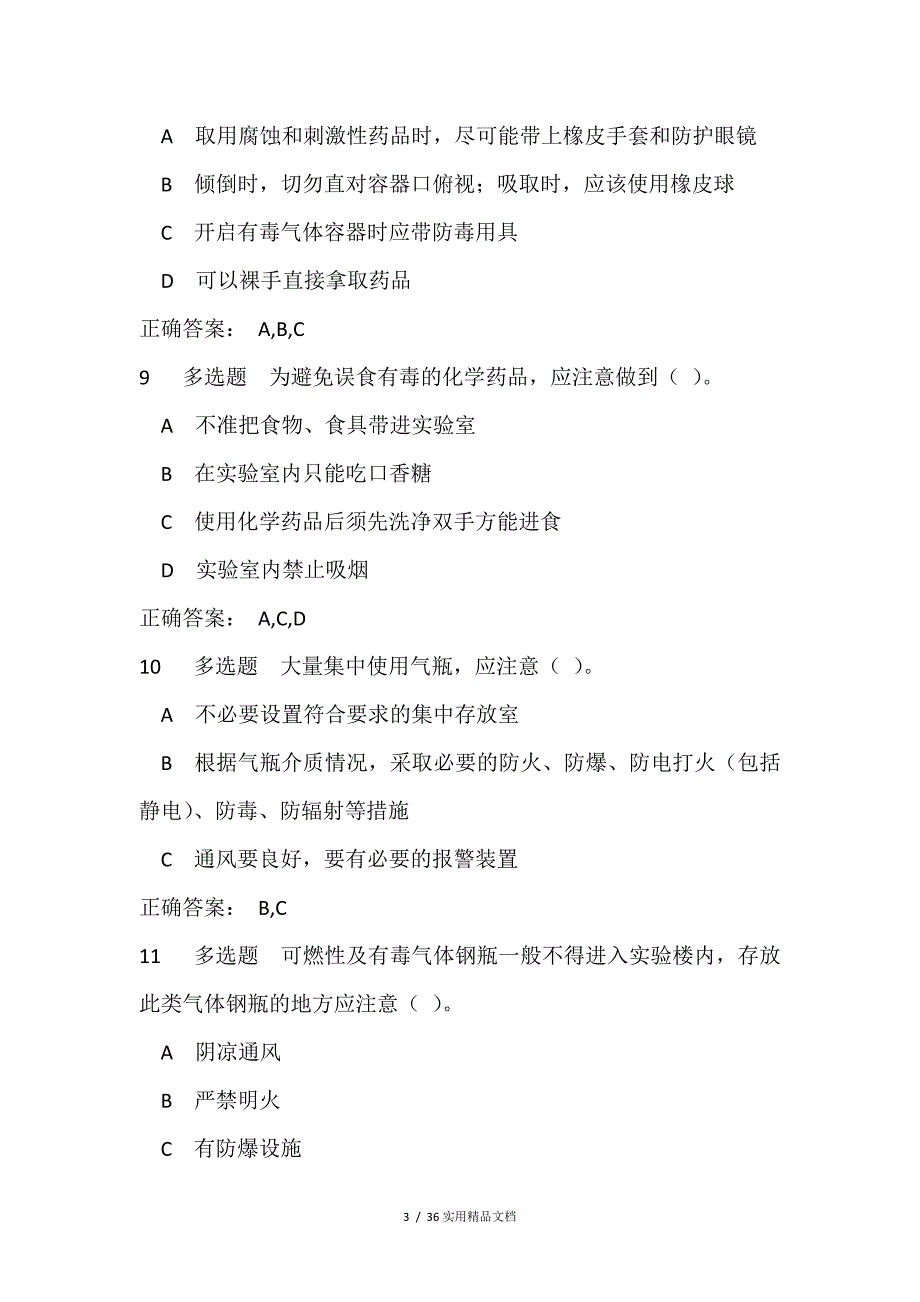 A 取用腐蚀和刺激性药品时，尽可能带上橡皮手套和防护眼镜

B 倾倒时，切勿直对容器口俯视；吸取时，应该使用橡皮球

C 开启有毒气体容器时应带防毒用具

D 可以裸手直接拿取药品

正确答案： A,B,C

9 多选题 为避免误食有毒的化学药品，应注意做到（ ）。

A 不准把食物、食具带进实验室

B 在实验室内只能吃口香糖

C 使用化学药品后须先洗净双手方能进食

D 实验室内禁止吸烟

正确答案： A,C,D

10 多选题 大量集中使用气瓶，应注意（ ）。

A 不必要设置符合要求的集中存放室

B 根据气瓶介质情况，采取必要的防火、防爆、防电打火（包括静电）、防毒、防辐射等措施

C 通风要良好，要有必要的报警装置

正确答案： B,C

11 多选题 可燃性及有毒气体钢瓶一般不得进入实验楼内，存放此类气体钢瓶的地方应注意（ ）。

A 阴凉通风

B 严禁明火

C 有防爆设施

3 / 36 实用精品文档